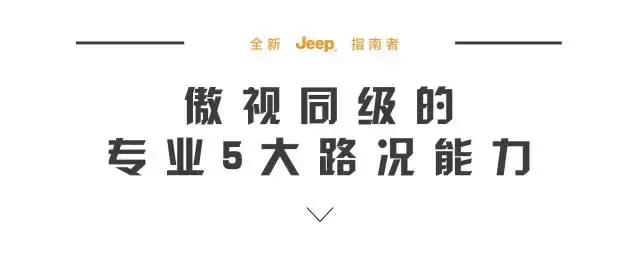 全新 Jeep 指南者

傲视同级的
专业5大路况能力